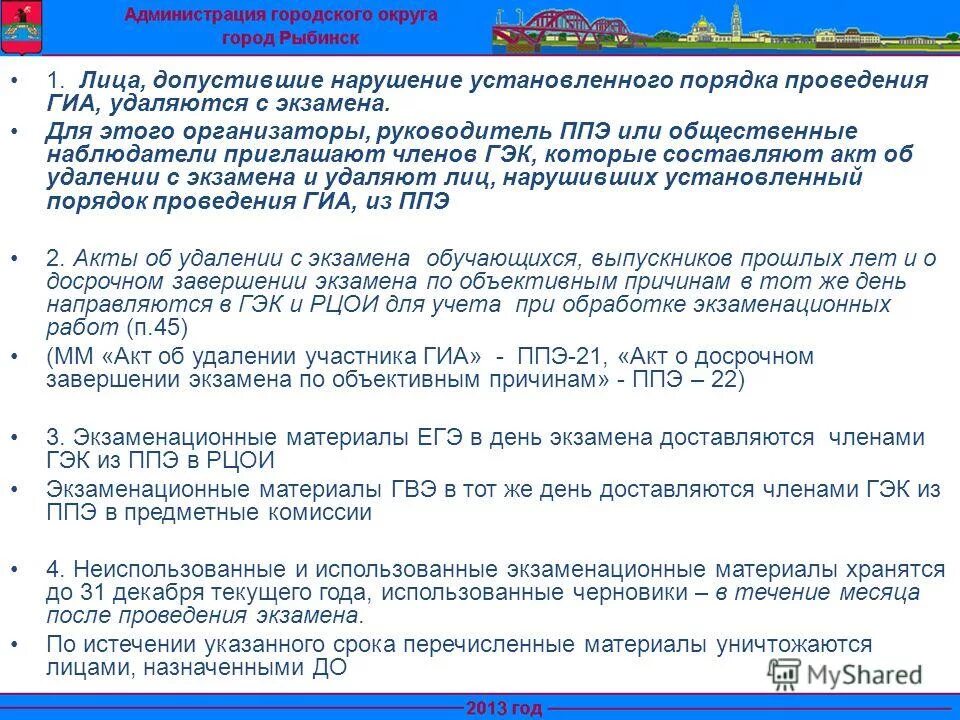 Администрация городского округа город Рыбинск

• 1. Лица, допустившие нарушение установленного порядка проведения ГИА, удаляются с экзамена.
• Для этого организаторы, руководитель ППЭ или общественные наблюдатели приглашают членов ГЭК, которые составляют акт об удалении с экзамена и удаляют лиц, нарушивших установленный порядок проведения ГИА, из ППЭ

• 2. Акты об удалении с экзамена обучающихся, выпускников прошлых лет и о досрочном завершении экзамена по объективным причинам в тот же день направляются в ГЭК и РЦОИ для учета при обработке экзаменационных работ (п.45)
• (ММ «Акт об удалении участника ГИА» - ППЭ-21, «Акт о досрочном завершении экзамена по объективным причинам» - ППЭ – 22)

• 3. Экзаменационные материалы ЕГЭ в день экзамена доставляются членами ГЭК из ППЭ в РЦОИ
• Экзаменационные материалы ГВЭ в тот же день доставляются членами ГЭК из ППЭ в предметные комиссии

• 4. Неиспользованные и использованные экзаменационные материалы хранятся до 31 декабря текущего года, использованные черновики – в течение месяца после проведения экзамена.
• По истечении указанного срока перечисленные материалы уничтожаются лицами, назначенными ДО

MyShared

2013 год